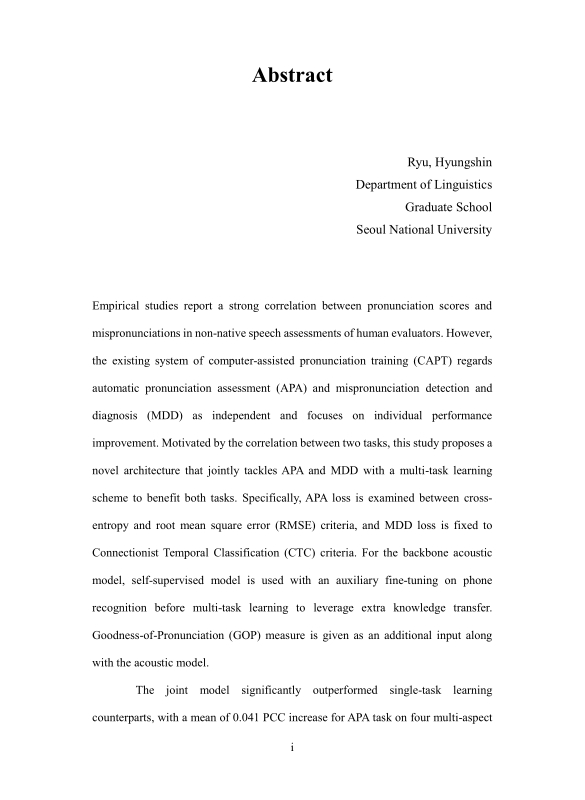 Abstract

Ryu, Hyungshin
Department of Linguistics
Graduate School
Seoul National University

Empirical studies report a strong correlation between pronunciation scores and mispronunciations in non-native speech assessments of human evaluators. However, the existing system of computer-assisted pronunciation training (CAPT) regards automatic pronunciation assessment (APA) and mispronunciation detection and diagnosis (MDD) as independent and focuses on individual performance improvement. Motivated by the correlation between two tasks, this study proposes a novel architecture that jointly tackles APA and MDD with a multi-task learning scheme to benefit both tasks. Specifically, APA loss is examined between cross-entropy and root mean square error (RMSE) criteria, and MDD loss is fixed to Connectionist Temporal Classification (CTC) criteria. For the backbone acoustic model, self-supervised model is used with an auxiliary fine-tuning on phone recognition before multi-task learning to leverage extra knowledge transfer. Goodness-of-Pronunciation (GOP) measure is given as an additional input along with the acoustic model.

The joint model significantly outperformed single-task learning counterparts, with a mean of 0.041 PCC increase for APA task on four multi-aspect

i